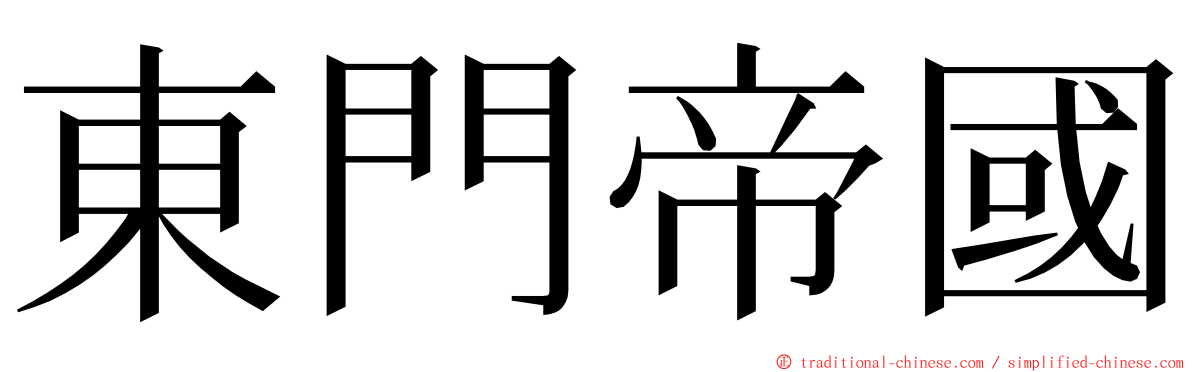 東門帝國

© traditional-chinese.com / simplified-chinese.com